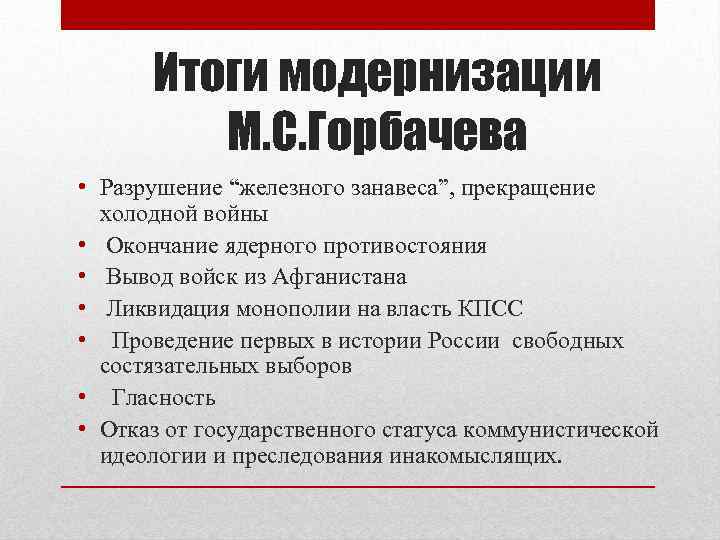 Итоги модернизации М.С.Горбачева

• Разрушение “железного занавеса”, прекращение холодной войны
• Окончание ядерного противостояния
• Вывод войск из Афганистана
• Ликвидация монополии на власть КПСС
• Проведение первых в истории России свободных состязательных выборов
• Гласность
• Отказ от государственного статуса коммунистической идеологии и преследования инакомыслящих.